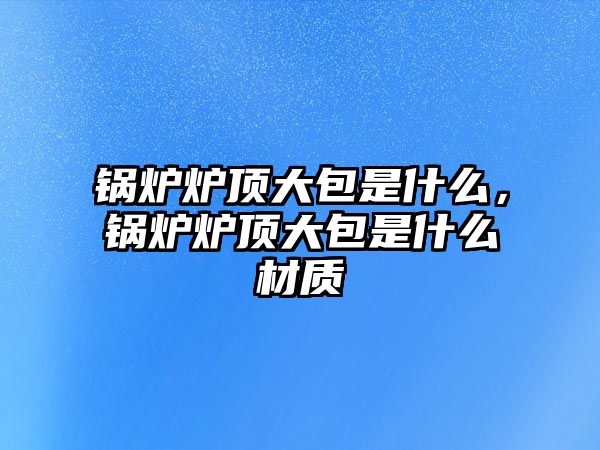 锅炉炉顶大包是什么，锅炉炉顶大包是什么材质